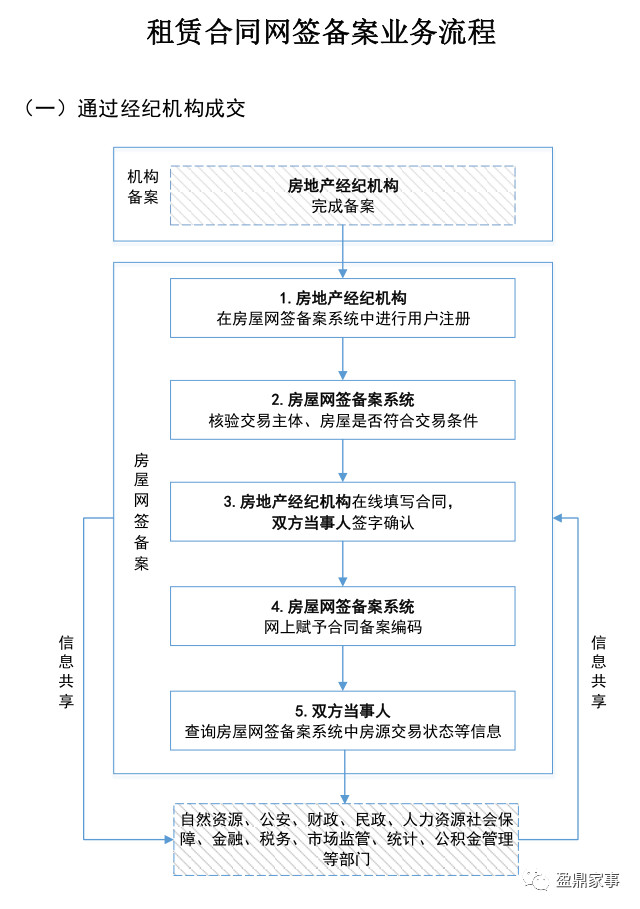 租赁合同网签备案业务流程

（一）通过经纪机构成交

机构备案

房地产经纪机构
完成备案

房屋网签备案

1. 房地产经纪机构
在房屋网签备案系统中进行用户注册

2. 房屋网签备案系统
核验交易主体、房屋是否符合交易条件

3. 房地产经纪机构在线填写合同，
双方当事人签字确认

4. 房屋网签备案系统
网上赋予合同备案编码

5. 双方当事人
查询房屋网签备案系统中房源交易状态等信息

信息共享

信息共享

自然资源、公安、财政、民政、人力资源社会保障、金融、税务、市场监管、统计、公积金管理等部门

盈鼎家事